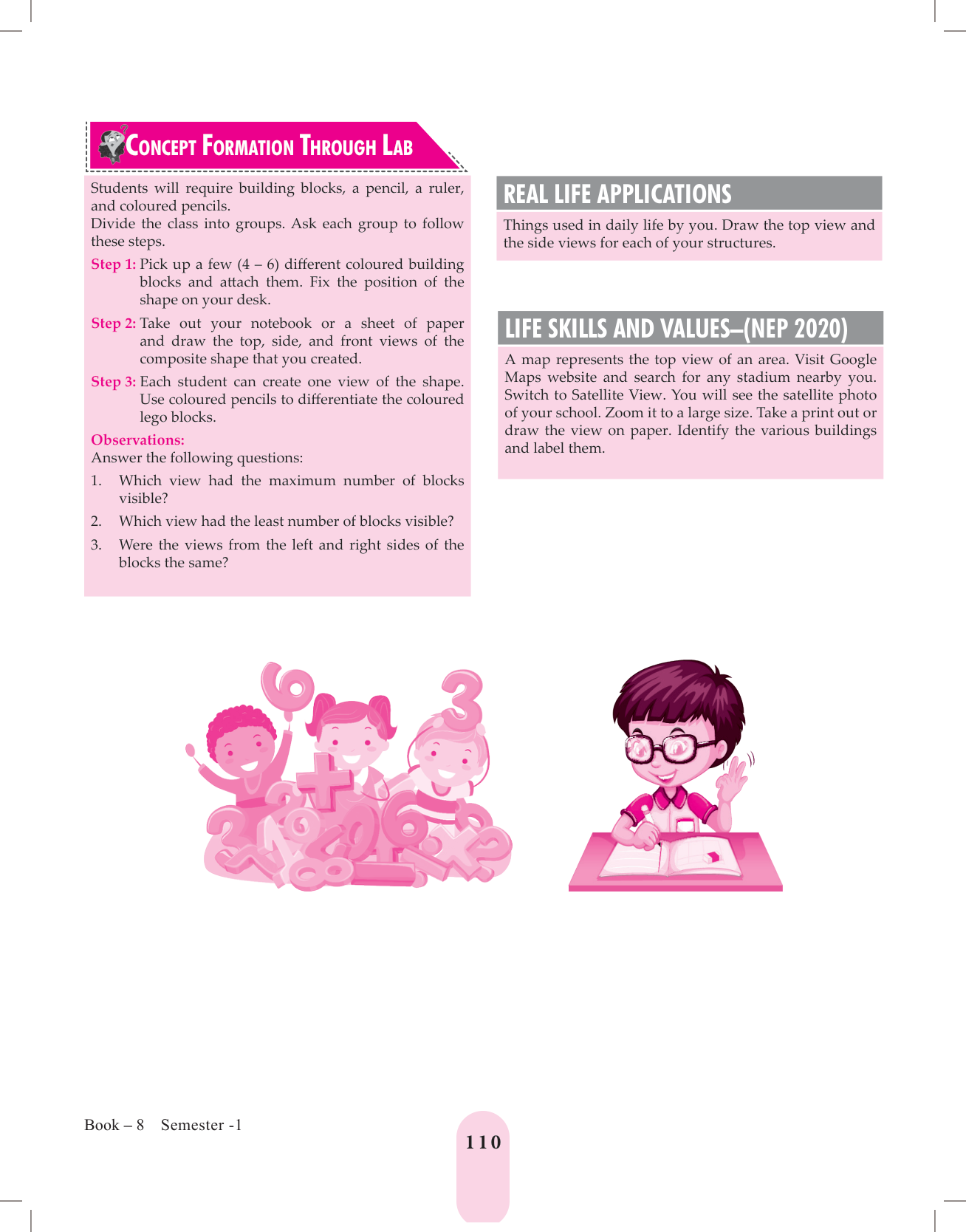 CONCEPT FORMATION THROUGH LAB

Students will require building blocks, a pencil, a ruler, and coloured pencils.
Divide the class into groups. Ask each group to follow these steps.

Step 1: Pick up a few (4 – 6) different coloured building blocks and attach them. Fix the position of the shape on your desk.

Step 2: Take out your notebook or a sheet of paper and draw the top, side, and front views of the composite shape that you created.

Step 3: Each student can create one view of the shape. Use coloured pencils to differentiate the coloured lego blocks.

Observations:
Answer the following questions:

1. Which view had the maximum number of blocks visible?

2. Which view had the least number of blocks visible?

3. Were the views from the left and right sides of the blocks the same?

REAL LIFE APPLICATIONS

Things used in daily life by you. Draw the top view and the side views for each of your structures.

LIFE SKILLS AND VALUES–(NEP 2020)

A map represents the top view of an area. Visit Google Maps website and search for any stadium nearby you. Switch to Satellite View. You will see the satellite photo of your school. Zoom it to a large size. Take a print out or draw the view on paper. Identify the various buildings and label them.

Book – 8 Semester -1

110